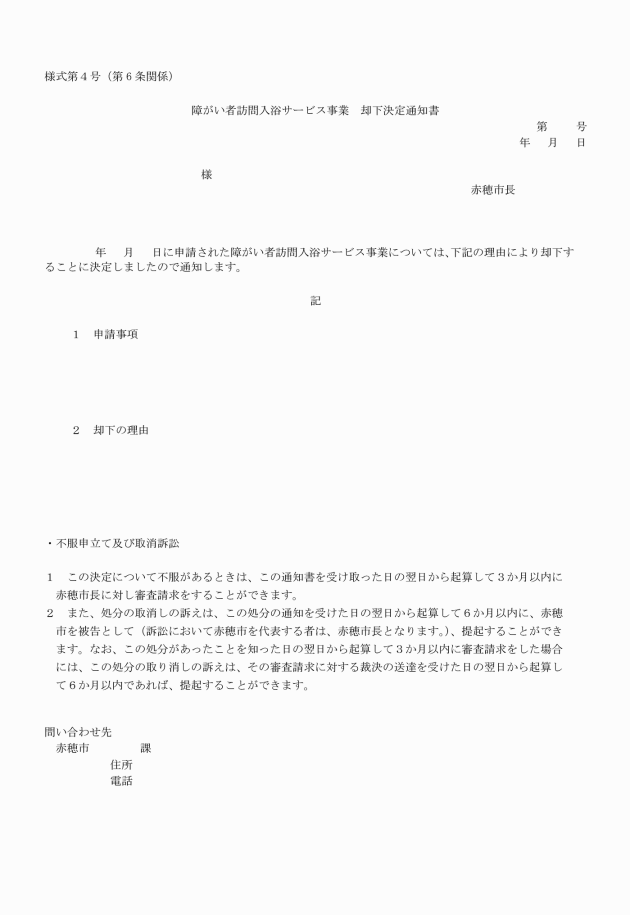 様式第４号（第６条関係）

障がい者訪問入浴サービス事業　却下決定通知書

第　　号
年　月　日

様

赤穂市長

年　月　日に申請された障がい者訪問入浴サービス事業については､下記の理由により却下することに決定しましたので通知します。

記

１　申請事項

２　却下の理由

・不服申立て及び取消訴訟

１　この決定について不服があるときは、この通知書を受け取った日の翌日から起算して３か月以内に赤穂市長に対し審査請求をすることができます。
２　また、処分の取消しの訴えは、この処分の通知を受けた日の翌日から起算して６か月以内に、赤穂市を被告として（訴訟において赤穂市を代表する者は、赤穂市長となります｡)、提起することができます。なお、この処分があったことを知った日の翌日から起算して３か月以内に審査請求をした場合には、この処分の取り消しの訴えは、その審査請求に対する裁決の送達を受けた日の翌日から起算して６か月以内であれば、提起することができます。

問い合わせ先
赤穂市　　　課
住所
電話